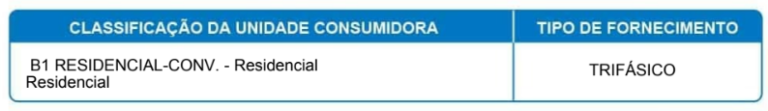 | CLASSIFICAÇÃO DA UNIDADE CONSUMIDORA | TIPO DE FORNECIMENTO |
|---|---|
| B1 RESIDENCIAL-CONV. - Residencial Residencial | TRIFÁSICO |